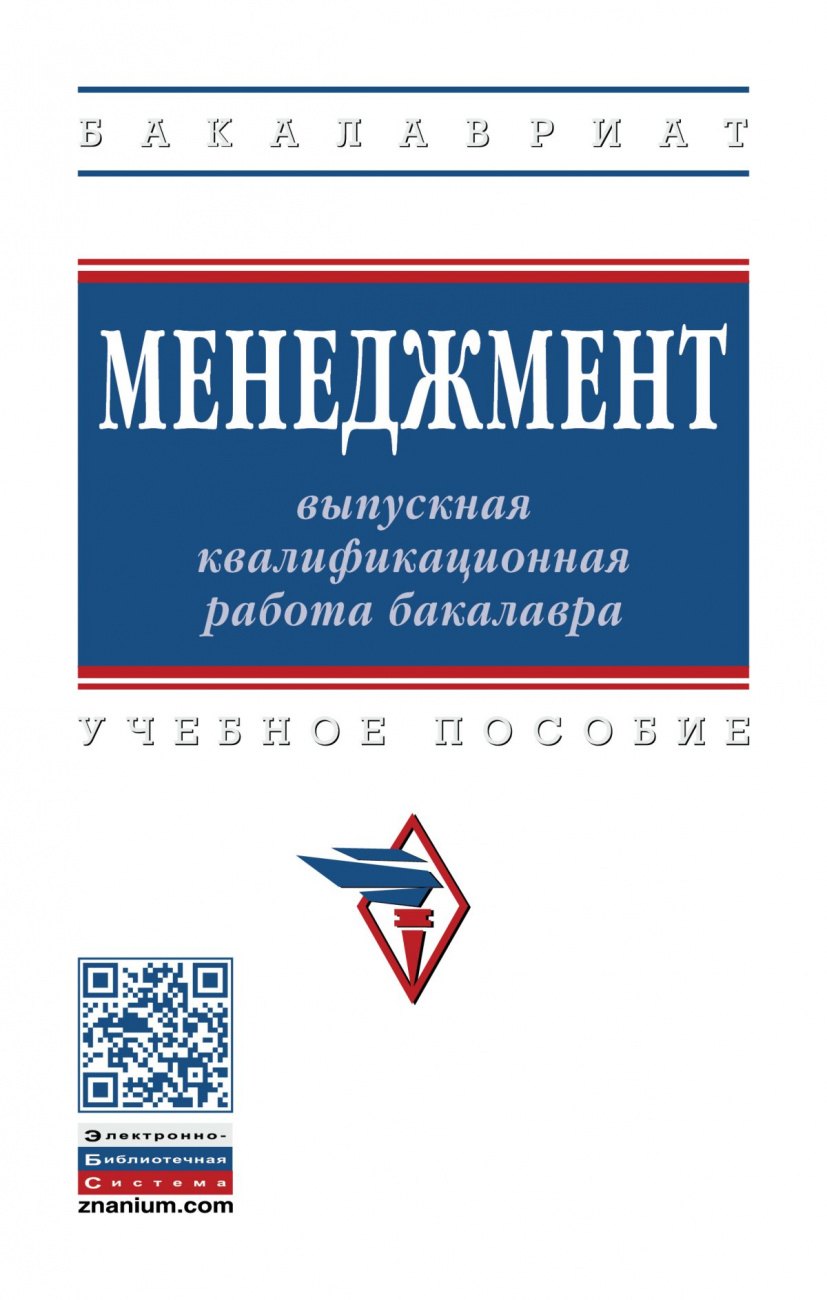 БАКАЛАВРИАТ

МЕНЕДЖМЕНТ

выпускная квалификационная работа бакалавра

УЧЕБНОЕ ПОСОБИЕ

Электронно-
Библиотечная
Система
znanium.com